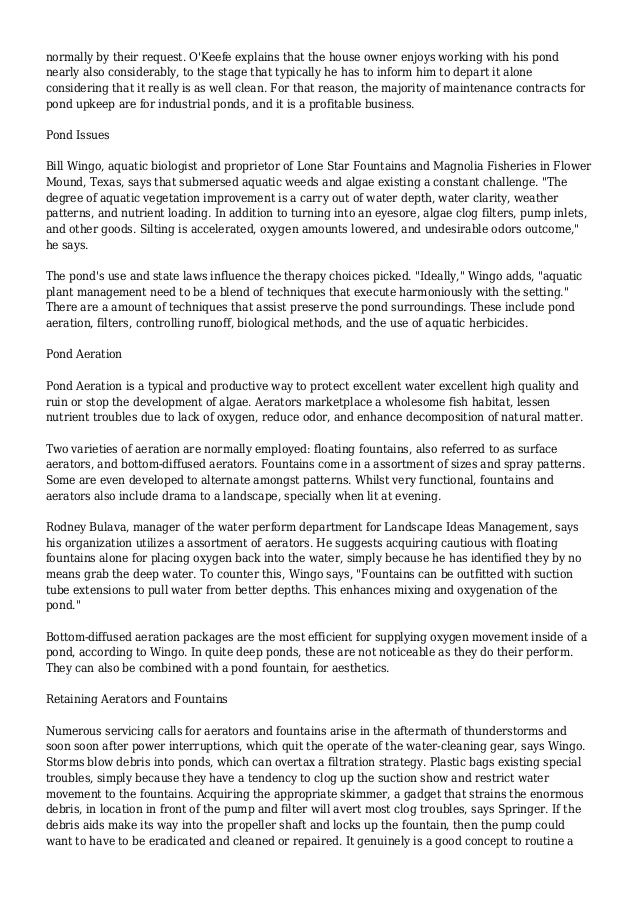 normally by their request. O'Keefe explains that the house owner enjoys working with his pond nearly also considerably, to the stage that typically he has to inform him to depart it alone considering that it really is as well clean. For that reason, the majority of maintenance contracts for pond upkeep are for industrial ponds, and it is a profitable business.

Pond Issues

Bill Wingo, aquatic biologist and proprietor of Lone Star Fountains and Magnolia Fisheries in Flower Mound, Texas, says that submersed aquatic weeds and algae existing a constant challenge. "The degree of aquatic vegetation improvement is a carry out of water depth, water clarity, weather patterns, and nutrient loading. In addition to turning into an eyesore, algae clog filters, pump inlets, and other goods. Silting is accelerated, oxygen amounts lowered, and undesirable odors outcome," he says.

The pond's use and state laws influence the therapy choices picked. "Ideally," Wingo adds, "aquatic plant management need to be a blend of techniques that execute harmoniously with the setting." There are a amount of techniques that assist preserve the pond surroundings. These include pond aeration, filters, controlling runoff, biological methods, and the use of aquatic herbicides.

Pond Aeration

Pond Aeration is a typical and productive way to protect excellent water excellent high quality and ruin or stop the development of algae. Aerators marketplace a wholesome fish habitat, lessen nutrient troubles due to lack of oxygen, reduce odor, and enhance decomposition of natural matter.

Two varieties of aeration are normally employed: floating fountains, also referred to as surface aerators, and bottom-diffused aerators. Fountains come in a assortment of sizes and spray patterns. Some are even developed to alternate amongst patterns. Whilst very functional, fountains and aerators also include drama to a landscape, specially when lit at evening.

Rodney Bulava, manager of the water perform department for Landscape Ideas Management, says his organization utilizes a assortment of aerators. He suggests acquiring cautious with floating fountains alone for placing oxygen back into the water, simply because he has identified they by no means grab the deep water. To counter this, Wingo says, "Fountains can be outfitted with suction tube extensions to pull water from better depths. This enhances mixing and oxygenation of the pond."

Bottom-diffused aeration packages are the most efficient for supplying oxygen movement inside of a pond, according to Wingo. In quite deep ponds, these are not noticeable as they do their perform. They can also be combined with a pond fountain, for aesthetics.

Retaining Aerators and Fountains

Numerous servicing calls for aerators and fountains arise in the aftermath of thunderstorms and soon soon after power interruptions, which quit the operate of the water-cleaning gear, says Wingo. Storms blow debris into ponds, which can overtax a filtration strategy. Plastic bags existing special troubles, simply because they have a tendency to clog up the suction show and restrict water movement to the fountains. Acquiring the appropriate skimmer, a gadget that strains the enormous debris, in location in front of the pump and filter will avert most clog troubles, says Springer. If the debris aids make its way into the propeller shaft and locks up the fountain, then the pump could want to have to be eradicated and cleaned or repaired. It genuinely is a good concept to routine a